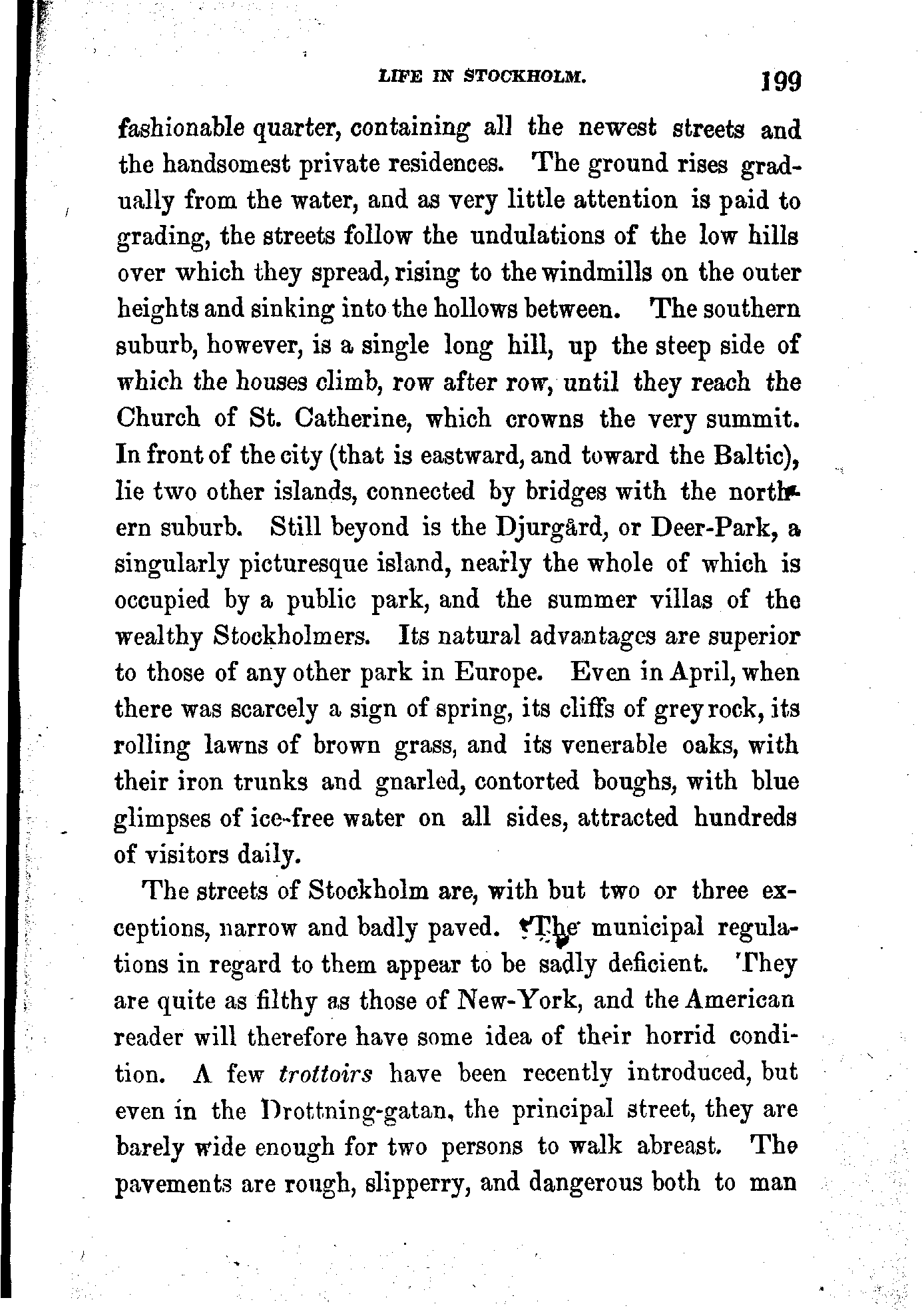 LIFE IN STOCKHOLM. 199

fashionable quarter, containing all the newest streets and the handsomest private residences. The ground rises gradually from the water, and as very little attention is paid to grading, the streets follow the undulations of the low hills over which they spread, rising to the windmills on the outer heights and sinking into the hollows between. The southern suburb, however, is a single long hill, up the steep side of which the houses climb, row after row, until they reach the Church of St. Catherine, which crowns the very summit. In front of the city (that is eastward, and toward the Baltic), lie two other islands, connected by bridges with the northern suburb. Still beyond is the Djurgård, or Deer-Park, a singularly picturesque island, nearly the whole of which is occupied by a public park, and the summer villas of the wealthy Stockholmers. Its natural advantages are superior to those of any other park in Europe. Even in April, when there was scarcely a sign of spring, its cliffs of grey rock, its rolling lawns of brown grass, and its venerable oaks, with their iron trunks and gnarled, contorted boughs, with blue glimpses of ice-free water on all sides, attracted hundreds of visitors daily.

The streets of Stockholm are, with but two or three exceptions, narrow and badly paved. The municipal regulations in regard to them appear to be sadly deficient. They are quite as filthy as those of New-York, and the American reader will therefore have some idea of their horrid condition. A few trottoirs have been recently introduced, but even in the Drottning-gatan, the principal street, they are barely wide enough for two persons to walk abreast. The pavements are rough, slipperry, and dangerous both to man